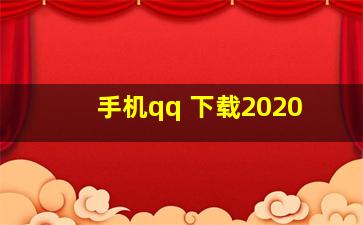 手机qq 下载2020